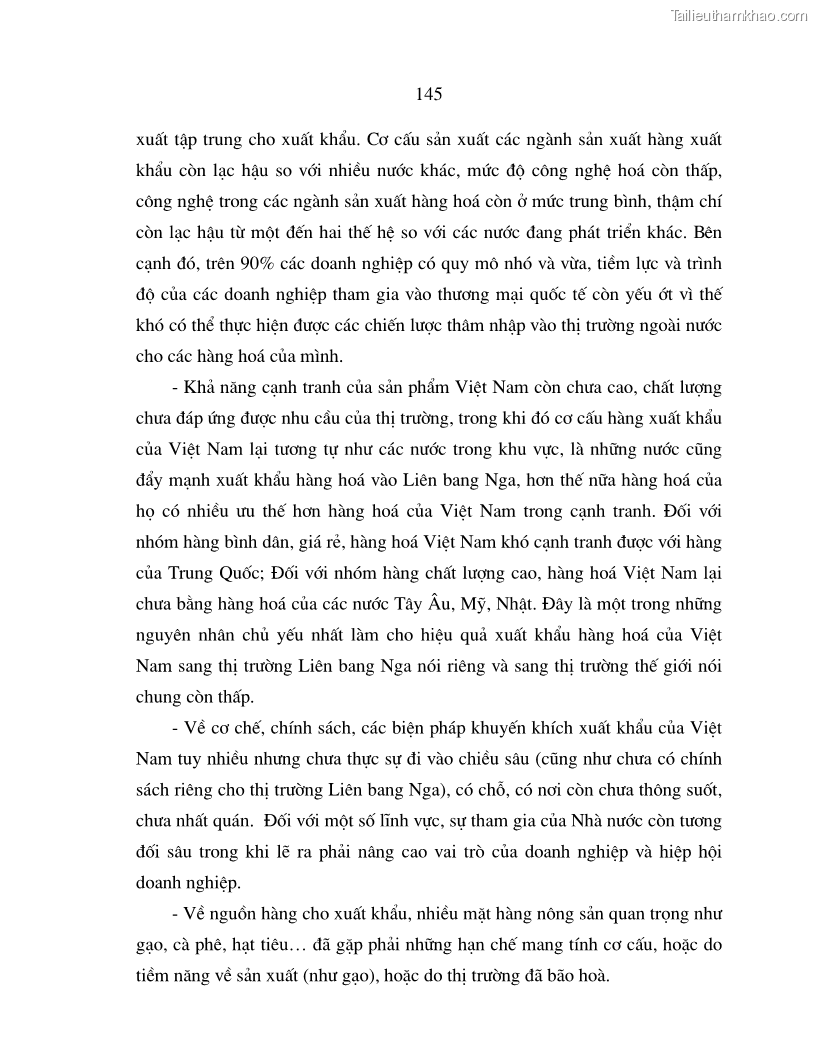 Tailieuthamkhao.com

145

xuất tập trung cho xuất khẩu. Cơ cấu sản xuất các ngành sản xuất hàng xuất khẩu còn lạc hậu so với nhiều nước khác, mức độ công nghệ hoá còn thấp, công nghệ trong các ngành sản xuất hàng hoá còn ở mức trung bình, thậm chí còn lạc hậu từ một đến hai thế hệ so với các nước đang phát triển khác. Bên cạnh đó, trên 90% các doanh nghiệp có quy mô nhỏ và vừa, tiềm lực và trình độ của các doanh nghiệp tham gia vào thương mại quốc tế còn yếu ớt vì thế khó có thể thực hiện được các chiến lược thâm nhập vào thị trường ngoài nước cho các hàng hoá của mình.

- Khả năng cạnh tranh của sản phẩm Việt Nam còn chưa cao, chất lượng chưa đáp ứng được nhu cầu của thị trường, trong khi đó cơ cấu hàng xuất khẩu của Việt Nam lại tương tự như các nước trong khu vực, là những nước cũng đẩy mạnh xuất khẩu hàng hoá vào Liên bang Nga, hơn thế nữa hàng hoá của họ có nhiều ưu thế hơn hàng hoá của Việt Nam trong cạnh tranh. Đối với nhóm hàng bình dân, giá rẻ, hàng hoá Việt Nam khó cạnh tranh được với hàng của Trung Quốc; Đối với nhóm hàng chất lượng cao, hàng hoá Việt Nam lại chưa bằng hàng hoá của các nước Tây Âu, Mỹ, Nhật. Đây là một trong những nguyên nhân chủ yếu nhất làm cho hiệu quả xuất khẩu hàng hoá của Việt Nam sang thị trường Liên bang Nga nói riêng và sang thị trường thế giới nói chung còn thấp.

- Về cơ chế, chính sách, các biện pháp khuyến khích xuất khẩu của Việt Nam tuy nhiều nhưng chưa thực sự đi vào chiều sâu (cũng như chưa có chính sách riêng cho thị trường Liên bang Nga), có chỗ, có nơi còn chưa thông suốt, chưa nhất quán. Đối với một số lĩnh vực, sự tham gia của Nhà nước còn tương đối sâu trong khi lẽ ra phải nâng cao vai trò của doanh nghiệp và hiệp hội doanh nghiệp.

- Về nguồn hàng cho xuất khẩu, nhiều mặt hàng nông sản quan trọng như gạo, cà phê, hạt tiêu… đã gặp phải những hạn chế mang tính cơ cấu, hoặc do tiềm năng về sản xuất (như gạo), hoặc do thị trường đã bão hoà.